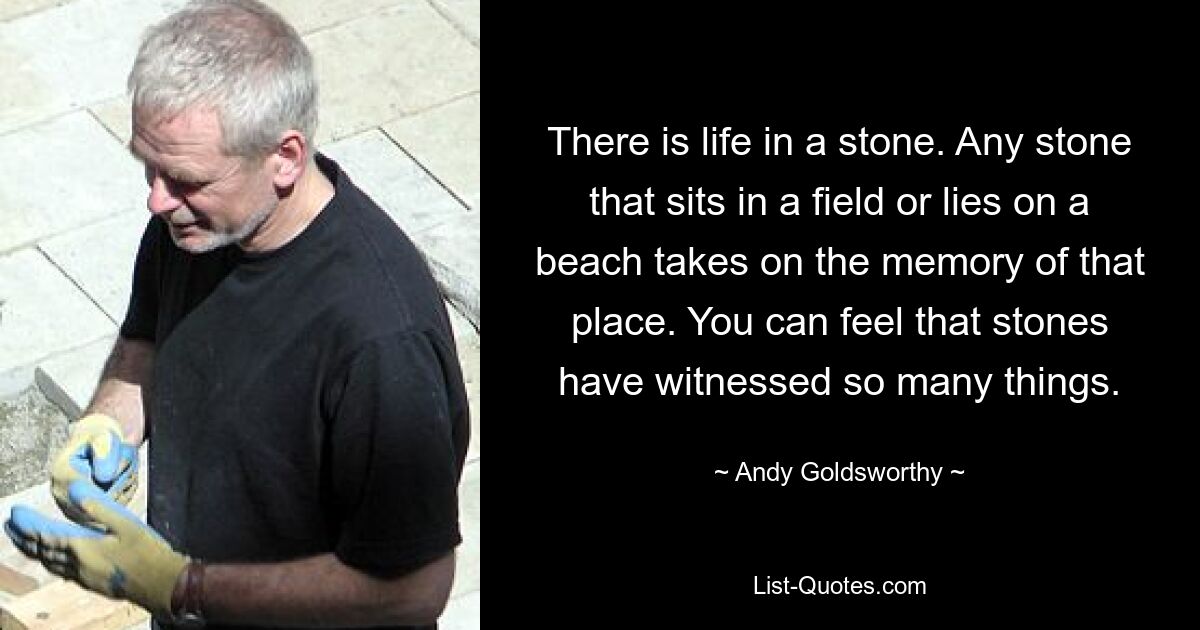 There is life in a stone. Any stone that sits in a field or lies on a beach takes on the memory of that place. You can feel that stones have witnessed so many things.

~ Andy Goldsworthy ~

List-Quotes.com